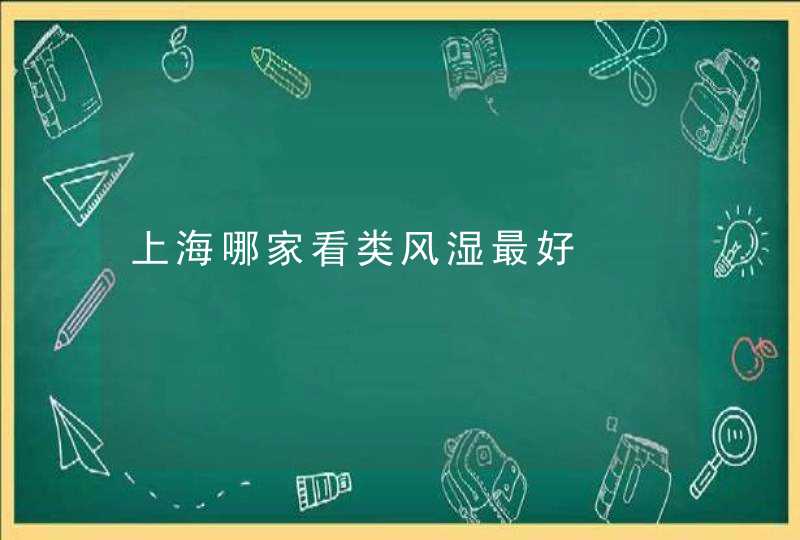 上海哪家看类风湿最好